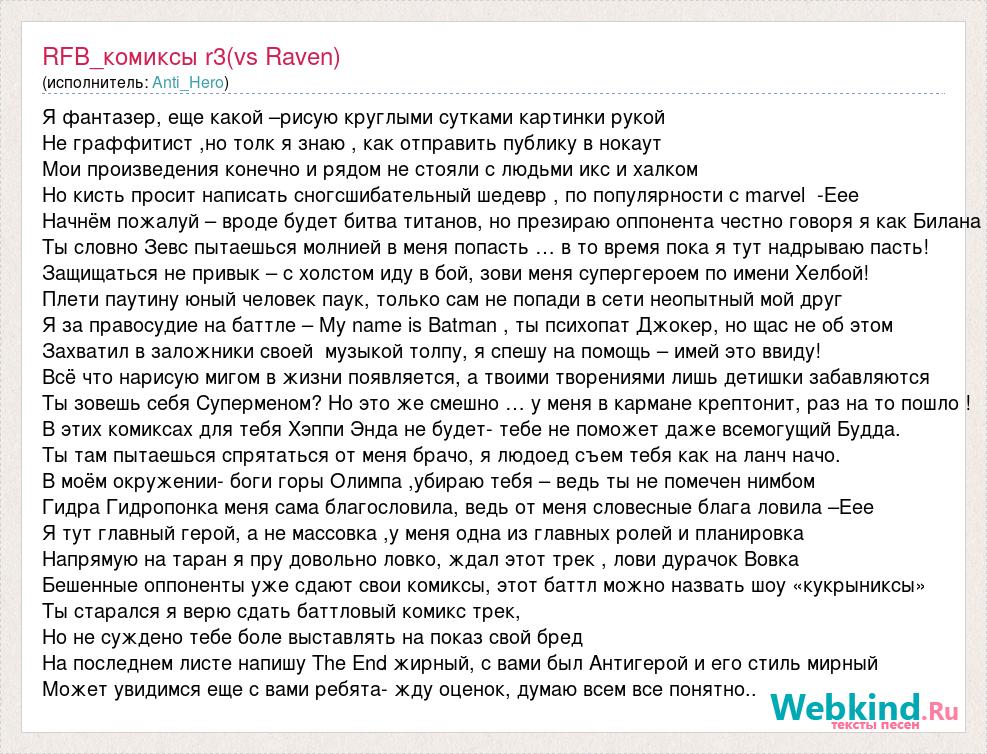 RFB_комиксы r3(vs Raven)
(исполнитель: Anti_Hero)

Я фантазер, еще какой –рисую круглыми сутками картинки рукой
Не граффитист ,но толк я знаю , как отправить публику в нокаут
Мои произведения конечно и рядом не стояли с людьми икс и халком
Но кисть просит написать сногсшибательный шедевр , по популярности с marvel -Еее
Начнём пожалуй – вроде будет битва титанов, но презираю оппонента честно говоря я как Билана
Ты словно Зевс пытаешься молнией в меня попасть … в то время пока я тут надрываю пасть!
Защищаться не привык – с холстом иду в бой, зови меня супергероем по имени Хелбой!
Плети паутину юный человек паук, только сам не попади в сети неопытный мой друг
Я за правосудие на баттле – My name is Batman , ты психопат Джокер, но щас не об этом
Захватил в заложники своей музыкой толпу, я спешу на помощь – имей это ввиду!
Всё что нарисую мигом в жизни появляется, а твоими творениями лишь детишки забавляются
Ты зовешь себя Суперменом? Но это же смешно … у меня в кармане крептонит, раз на то пошло !
В этих комиксах для тебя Хэппи Энда не будет- тебе не поможет даже всемогущий Будда.
Ты там пытаешься спрятаться от меня брачо, я людоед съем тебя как на ланч начо.
В моём окружении- боги горы Олимпа ,убираю тебя – ведь ты не помечен нимбом
Гидра Гидропонка меня сама благословила, ведь от меня словесные блага ловила –Еее
Я тут главный герой, а не массовка ,у меня одна из главных ролей и планировка
Напрямую на таран я пру довольно ловко, ждал этот трек , лови дурачок Вовка
Бешенные оппоненты уже сдают свои комиксы, этот баттл можно назвать шоу «кукрыниксы»
Ты старался я верю сдать баттловый комикс трек,
Но не суждено тебе боле выставлять на показ свой бред
На последнем листе напишу The End жирный, с вами был Антигерой и его стиль мирный
Может увидимся еще с вами ребята- жду оценок, думаю всем все понятно..

Webkind.Ru
тексты песен